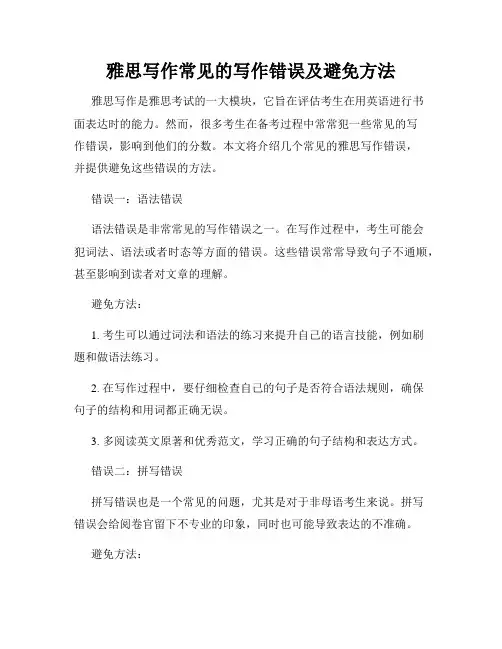 雅思写作常见的写作错误及避免方法

雅思写作是雅思考试的一大模块，它旨在评估考生在用英语进行书面表达时的能力。然而，很多考生在备考过程中常常犯一些常见的写作错误，影响到他们的分数。本文将介绍几个常见的雅思写作错误，并提供避免这些错误的方法。

错误一：语法错误

语法错误是非常常见的写作错误之一。在写作过程中，考生可能会犯词法、语法或者时态等方面的错误。这些错误常常导致句子不通顺，甚至影响到读者对文章的理解。

避免方法：

1. 考生可以通过词法和语法的练习来提升自己的语言技能，例如刷题和做语法练习。

2. 在写作过程中，要仔细检查自己的句子是否符合语法规则，确保句子的结构和用词都正确无误。

3. 多阅读英文原著和优秀范文，学习正确的句子结构和表达方式。

错误二：拼写错误

拼写错误也是一个常见的问题，尤其是对于非母语考生来说。拼写错误会给阅卷官留下不专业的印象，同时也可能导致表达的不准确。

避免方法：